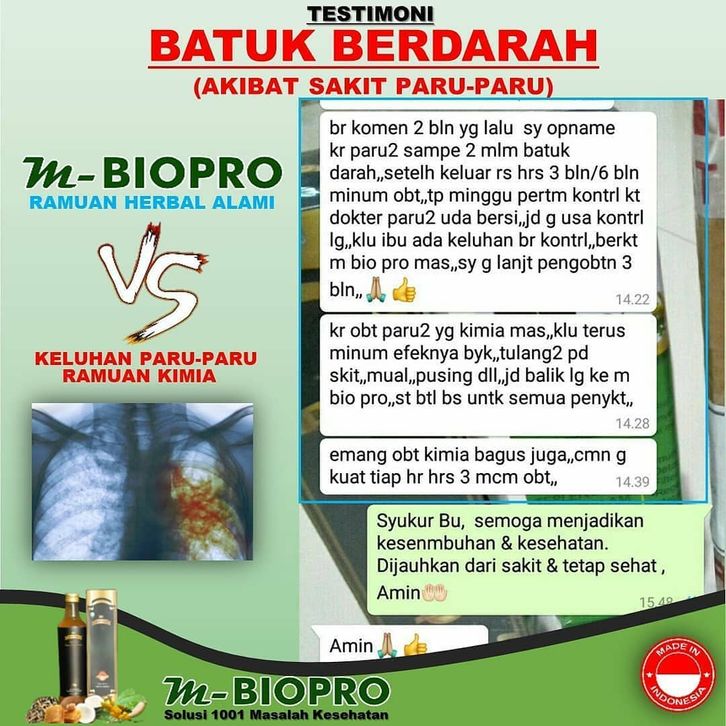 TESTIMONI
BATUK BERDARAH
(AKIBAT SAKIT PARU-PARU)

m-BIOPRO
RAMUAN HERBAL ALAMI

VS

KELUHAN PARU-PARU
RAMUAN KIMIA

br komen 2 bln yg lalu sy opname kr paru2 sampe 2 mlm batuk darah,,setelh keluar rs hrs 3 bln/6 bln minum obt,,tp minggu pertm kontrl kt dokter paru2 uda bersi,,jd g usa kontrl lg,,klu ibu ada keluhan br kontrl,,berkt m bio pro mas,,sy g lanjt pengobtn 3 bln,,🙏👍
14.22

kr obt paru2 yg kimia mas,,klu terus minum efeknya byk,,tulang2 pd skit,,mual,,pusing dll,,jd balik lg ke m bio pro,,st btl bs untk semua penykt,,
14.28

emang obt kimia bagus juga,,cmn g kuat tiap hr hrs 3 mcm obt,,
14.39

Syukur Bu, semoga menjadikan kesenmbuhan & kesehatan. Dijauhkan dari sakit & tetap sehat , Amin🤲
15.48

Amin🙏👍

m-BIOPRO
Solusi 1001 Masalah Kesehatan

MADE IN INDONESIA